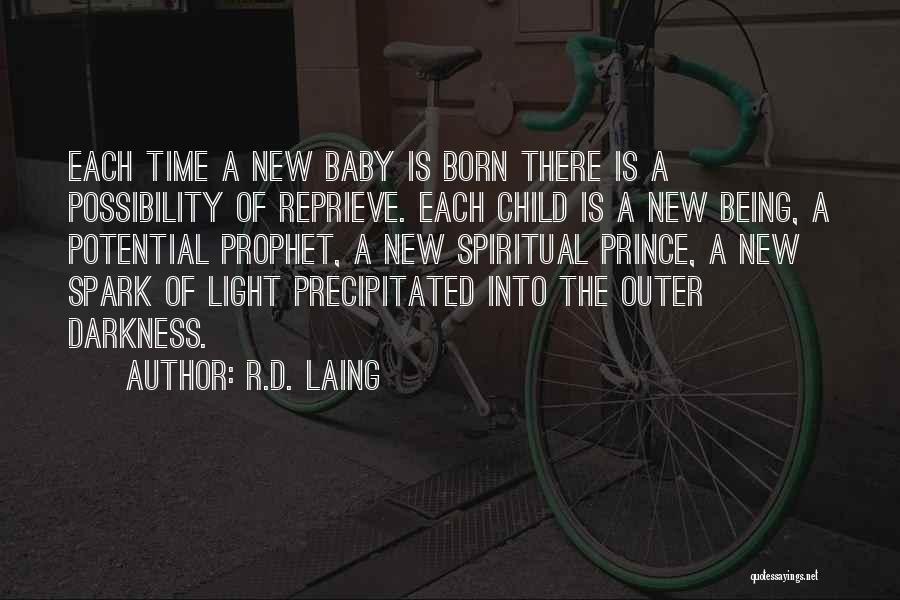 EACH TIME A NEW BABY IS BORN THERE IS A POSSIBILITY OF REPRIEVE. EACH CHILD IS A NEW BEING, A POTENTIAL PROPHET, A NEW SPIRITUAL PRINCE, A NEW SPARK OF LIGHT PRECIPITATED INTO THE OUTER DARKNESS.

AUTHOR: R.D. LAING

quotessayings.net